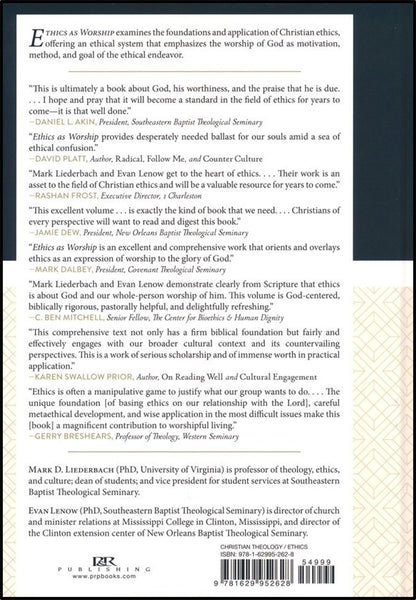 ETHICS AS WORSHIP examines the foundations and application of Christian ethics, offering an ethical system that emphasizes the worship of God as motivation, method, and goal of the ethical endeavor.

"This is ultimately a book about God, his worthiness, and the praise that he is due. . . . I hope and pray that it will become a standard in the field of ethics for years to come—it is that well done."
—DANIEL L. AKIN, President, Southeastern Baptist Theological Seminary

"Ethics as Worship provides desperately needed ballast for our souls amid a sea of ethical confusion."
—DAVID PLATT, Author, Radical, Follow Me, and Counter Culture

"Mark Liederbach and Evan Lenow get to the heart of ethics. . . . Their work is an asset to the field of Christian ethics and will be a valuable resource for years to come."
—RASHAN FROST, Executive Director, 1 Charleston

"This excellent volume . . . is exactly the kind of book that we need. . . . Christians of every perspective will want to read and digest this book."
—JAMIE DEW, President, New Orleans Baptist Theological Seminary

"Ethics as Worship is an excellent and comprehensive work that orients and overlays ethics as an expression of worship to the glory of God."
—MARK DALBEY, President, Covenant Theological Seminary

"Mark Liederbach and Evan Lenow demonstrate clearly from Scripture that ethics is about God and our whole-person worship of him. This volume is God-centered, biblically rigorous, pastorally helpful, and delightfully refreshing."
—C. BEN MITCHELL, Senior Fellow, The Center for Bioethics & Human Dignity

"This comprehensive text not only has a firm biblical foundation but fairly and effectively engages with our broader cultural context and its countervailing perspectives. This is a work of serious scholarship and of immense worth in practical application."
—KAREN SWALLOW PRIOR, Author, On Reading Well and Cultural Engagement

"Ethics is often a manipulative game to justify what our group wants to do. . . . The unique foundation [of basing ethics on our relationship with the Lord], careful metaethical development, and wise application in the most difficult issues make this [book] a magnificent contribution to worshipful living."
—GERRY BRESHEARS, Professor of Theology, Western Seminary

MARK D. LIEDERBACH (PhD, University of Virginia) is professor of theology, ethics, and culture; dean of students; and vice president for student services at Southeastern Baptist Theological Seminary.

EVAN LENOW (PhD, Southeastern Baptist Theological Seminary) is director of church and minister relations at Mississippi College in Clinton, Mississippi, and director of the Clinton extension center of New Orleans Baptist Theological Seminary.

P&R PUBLISHING
www.prpbooks.com

CHRISTIAN THEOLOGY / ETHICS
ISBN: 978-1-62995-262-8
54999
9 781629 952628